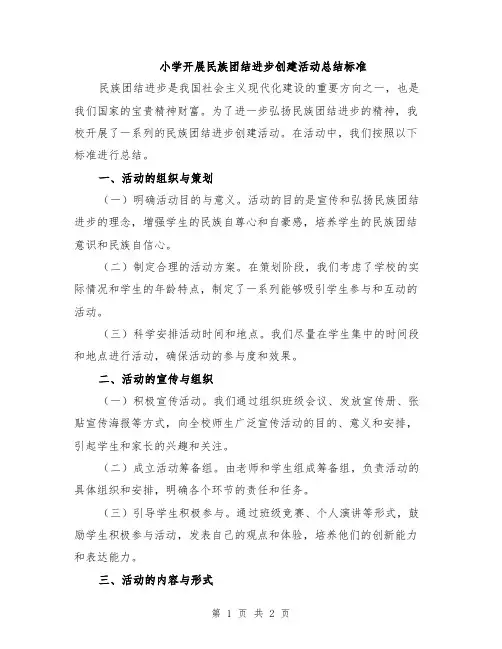 小学开展民族团结进步创建活动总结标准

民族团结进步是我国社会主义现代化建设的重要方向之一，也是我们国家的宝贵精神财富。为了进一步弘扬民族团结进步的精神，我校开展了一系列的民族团结进步创建活动。在活动中，我们按照以下标准进行总结。

一、活动的组织与策划

（一）明确活动目的与意义。活动的目的是宣传和弘扬民族团结进步的理念，增强学生的民族自尊心和自豪感，培养学生的民族团结意识和民族自信心。

（二）制定合理的活动方案。在策划阶段，我们考虑了学校的实际情况和学生的年龄特点，制定了一系列能够吸引学生参与和互动的活动。

（三）科学安排活动时间和地点。我们尽量在学生集中的时间段和地点进行活动，确保活动的参与度和效果。

二、活动的宣传与组织

（一）积极宣传活动。我们通过组织班级会议、发放宣传册、张贴宣传海报等方式，向全校师生广泛宣传活动的目的、意义和安排，引起学生和家长的兴趣和关注。

（二）成立活动筹备组。由老师和学生组成筹备组，负责活动的具体组织和安排，明确各个环节的责任和任务。

（三）引导学生积极参与。通过班级竞赛、个人演讲等形式，鼓励学生积极参与活动，发表自己的观点和体验，培养他们的创新能力和表达能力。

三、活动的内容与形式

第 1 页 共 2 页